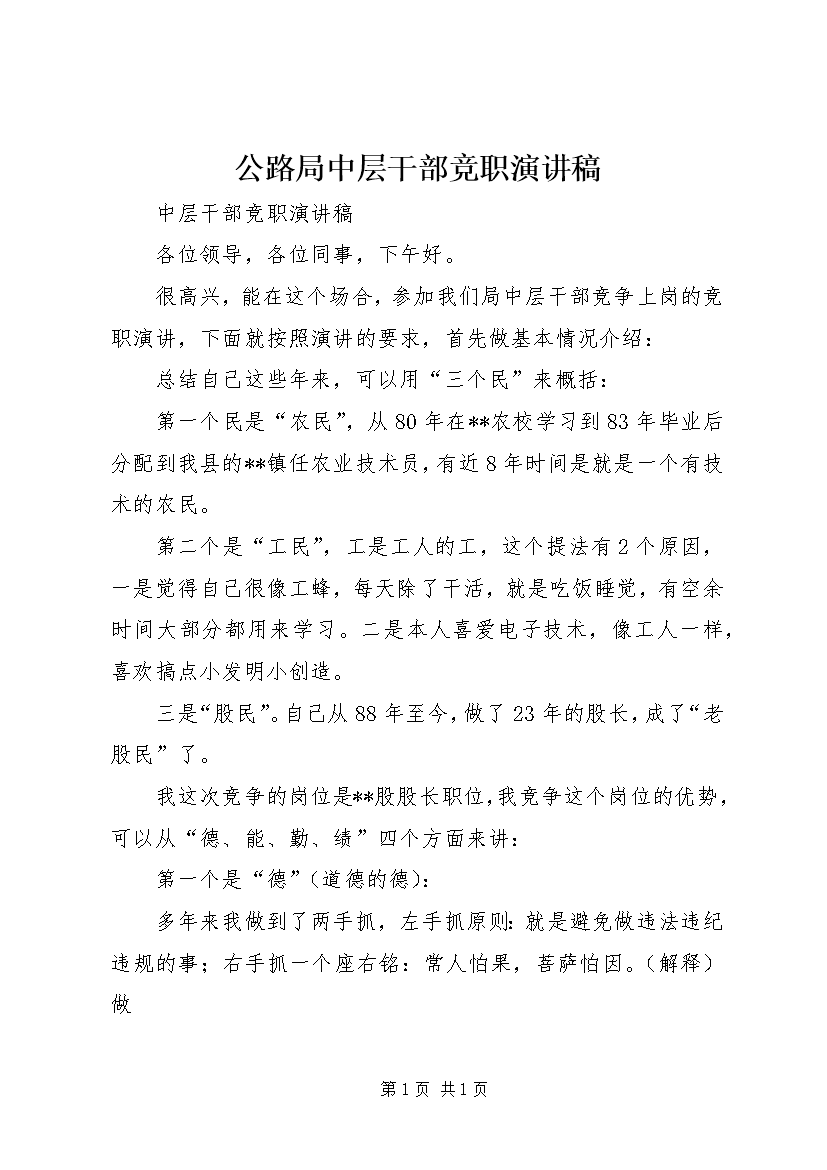 公路局中层干部竞职演讲稿

中层干部竞职演讲稿

各位领导，各位同事，下午好。

很高兴，能在这个场合，参加我们局中层干部竞争上岗的竞职演讲，下面就按照演讲的要求，首先做基本情况介绍：

总结自己这些年来，可以用“三个民”来概括：

第一个民是“农民”，从80年在**农校学习到83年毕业后分配到我县的**镇任农业技术员，有近8年时间是就是一个有技术的农民。

第二个是“工民”，工是工人的工，这个提法有2个原因，一是觉得自己很像工蜂，每天除了干活，就是吃饭睡觉，有空余时间大部分都用来学习。二是本人喜爱电子技术，像工人一样，喜欢搞点小发明小创造。

三是“股民”。自己从88年至今，做了23年的股长，成了“老股民”了。

我这次竞争的岗位是**股股长职位，我竞争这个岗位的优势，可以从“德、能、勤、绩”四个方面来讲：

第一个是“德”(道德的德)：

多年来我做到了两手抓，左手抓原则：就是避免做违法违纪违规的事；右手抓一个座右铭：常人怕果，菩萨怕因。(解释)做

第1页 共1页